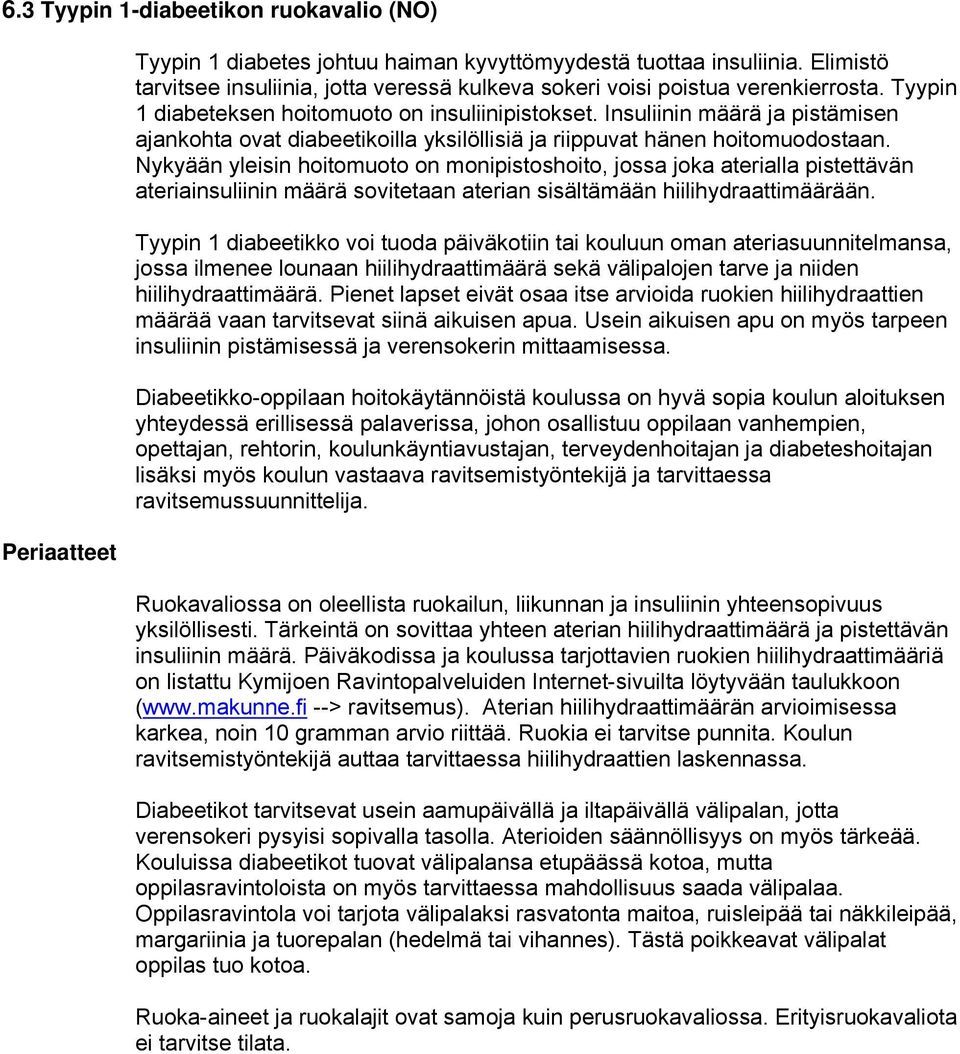 6.3 Tyypin 1-diabeetikon ruokavalio (NO)

Tyypin 1 diabetes johtuu haiman kyvyttömyydestä tuottaa insuliinia. Elimistö tarvitsee insuliinia, jotta veressä kulkeva sokeri voisi poistua verenkierrosta. Tyypin 1 diabeteksen hoitomuoto on insuliinipistokset. Insuliinin määrä ja pistämisen ajankohta ovat diabeetikoilla yksilöllisiä ja riippuvat hänen hoitomuodostaan. Nykyään yleisin hoitomuoto on monipistoshoito, jossa joka aterialla pistettävän ateriainsuliinin määrä sovitetaan aterian sisältämään hiilihydraattimäärään.

Tyypin 1 diabeetikko voi tuoda päiväkotiin tai kouluun oman ateriasuunnitelmansa, jossa ilmenee lounaan hiilihydraattimäärä sekä välipalojen tarve ja niiden hiilihydraattimäärä. Pienet lapset eivät osaa itse arvioida ruokien hiilihydraattien määrää vaan tarvitsevat siinä aikuisen apua. Usein aikuisen apu on myös tarpeen insuliinin pistämisessä ja verensokerin mittaamisessa.

Diabeetikko-oppilaan hoitokäytännöistä koulussa on hyvä sopia koulun aloituksen yhteydessä erillisessä palaverissa, johon osallistuu oppilaan vanhempien, opettajan, rehtorin, koulunkäyntiavustajan, terveydenhoitajan ja diabeteshoitajan lisäksi myös koulun vastaava ravitsemistyöntekijä ja tarvittaessa ravitsemussuunnittelija.

Periaatteet

Ruokavaliossa on oleellista ruokailun, liikunnan ja insuliinin yhteensopivuus yksilöllisesti. Tärkeintä on sovittaa yhteen aterian hiilihydraattimäärä ja pistettävän insuliinin määrä. Päiväkodissa ja koulussa tarjottavien ruokien hiilihydraattimääriä on listattu Kymijoen Ravintopalveluiden Internet-sivuilta löytyvään taulukkoon (www.makunne.fi --> ravitsemus). Aterian hiilihydraattimäärän arvioimisessa karkea, noin 10 gramman arvio riittää. Ruokia ei tarvitse punnita. Koulun ravitsemistyöntekijä auttaa tarvittaessa hiilihydraattien laskennassa.

Diabeetikot tarvitsevat usein aamupäivällä ja iltapäivällä välipalan, jotta verensokeri pysyisi sopivalla tasolla. Aterioiden säännöllisyys on myös tärkeää. Kouluissa diabeetikot tuovat välipalansa etupäässä kotoa, mutta oppilasravintoloista on myös tarvittaessa mahdollisuus saada välipalaa. Oppilasravintola voi tarjota välipalaksi rasvatonta maitoa, ruisleipää tai näkkileipää, margariinia ja tuorepalan (hedelmä tai vihannes). Tästä poikkeavat välipalat oppilas tuo kotoa.

Ruoka-aineet ja ruokalajit ovat samoja kuin perusruokavaliossa. Erityisruokavaliota ei tarvitse tilata.